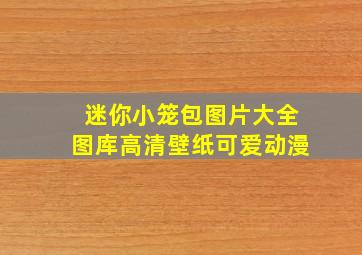 迷你小笼包图片大全
图库高清壁纸可爱动漫